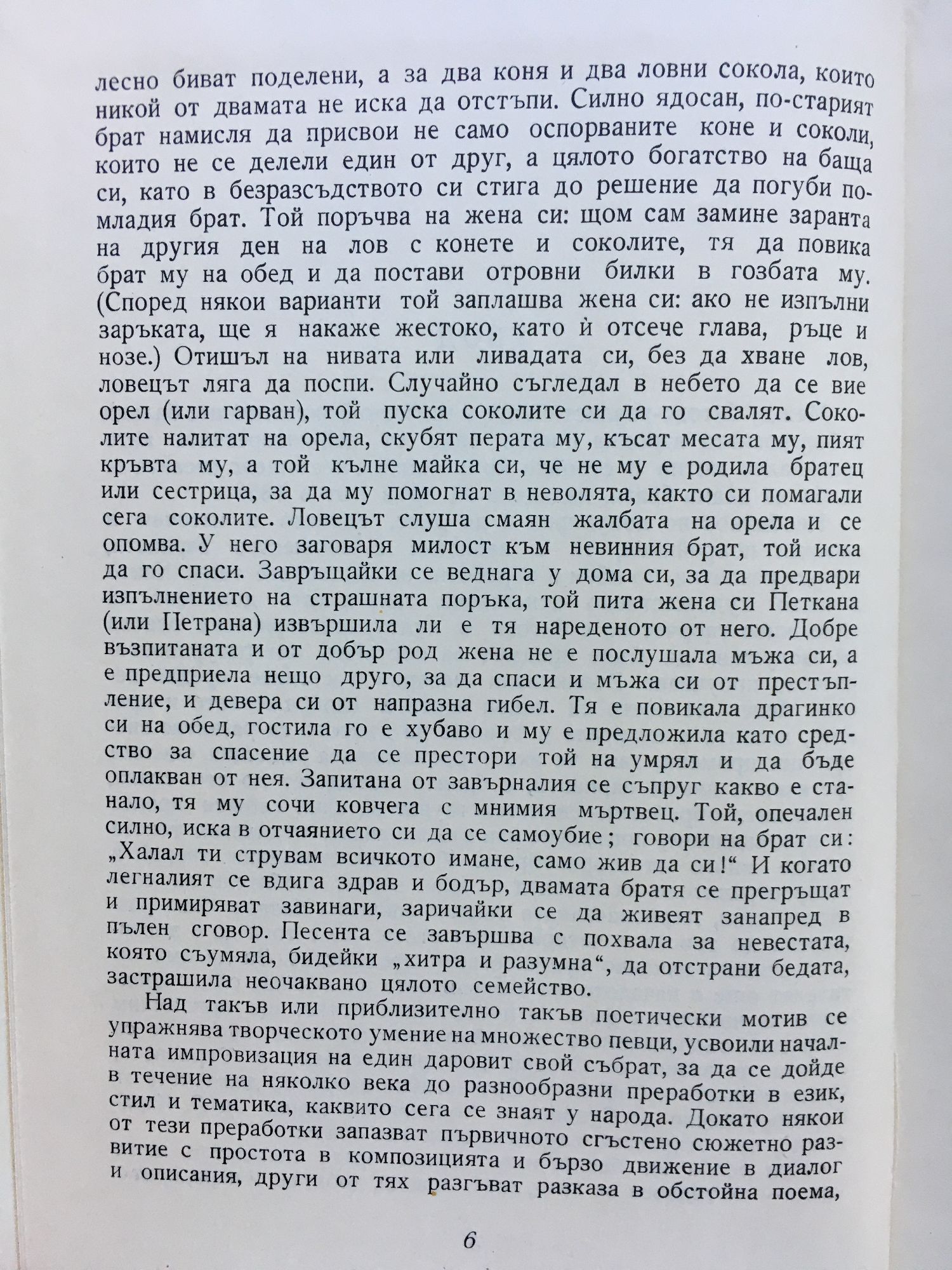 лесно биват поделени, а за два коня и два ловни сокола, които никой от двамата не иска да отстъпи. Силно ядосан, по-старият брат намисля да присвои не само оспорваните коне и соколи, които не се делели един от друг, а цялото богатство на баща си, като в безразсъдството си стига до решение да погуби по-младия брат. Той поръчва на жена си: щом сам замине заранта на другия ден на лов с конете и соколите, тя да повика брат му на обед и да постави отровни билки в гозбата му. (Според някои варианти той заплашва жена си: ако не изпълни заръката, ще я накаже жестоко, като ѝ отсече глава, ръце и нозе.) Отишъл на нивата или ливадата си, без да хване лов, ловецът ляга да поспи. Случайно съгледал в небето да се вие орел (или гарван), той пуска соколите си да го свалят. Соколите налитат на орела, скубят перата му, късат месата му, пият кръвта му, а той кълне майка си, че не му е родила братец или сестрица, за да му помогнат в неволята, както си помагали сега соколите. Ловецът слуша смаян жалбата на орела и се опомва. У него заговаря милост към невинния брат, той иска да го спаси. Завръщайки се веднага у дома си, за да предвари изпълнението на страшната поръка, той пита жена си Петкана (или Петрана) извършила ли е тя нареденото от него. Добре възпитаната и от добър род жена не е послушала мъжа си, а е предприела нещо друго, за да спаси и мъжа си от престъпление, и девера си от напразна гибел. Тя е повикала драгинко си на обед, гостила го е хубаво и му е предложила като средство за спасение да се престори той на умрял и да бъде оплакван от нея. Запитана от завърналия се съпруг какво е станало, тя му сочи ковчега с мнимия мъртвец. Той, опечален силно, иска в отчаянието си да се самоубие; говори на брат си: „Халал ти струвам всичкото имане, само жив да си!“ И когато легналият се вдига здрав и бодър, двамата братя се прегръщат и примиряват завинаги, заричайки се да живеят занапред в пълен сговор. Песента се завършва с похвала за невестата, която съумяла, бидейки „хитра и разумна“, да отстрани бедата, застрашила неочаквано цялото семейство.

Над такъв или приблизително такъв поетически мотив се упражнява творческото умение на множество певци, усвоили началната импровизация на един даровит свой събрат, за да се дойде в течение на няколко века до разнообразни преработки в език, стил и тематика, каквито сега се знаят у народа. Докато някои от тези преработки запазват първичното сгъстено сюжетно развитие с простота в композицията и бързо движение в диалог и описания, други от тях разгъват разказа в обстойна поема,

6